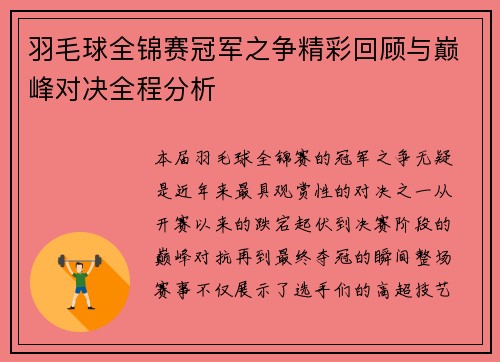 羽毛球全锦赛冠军之争精彩回顾与巅峰对决全程分析

本届羽毛球全锦赛的冠军之争无疑是近年来最具观赏性的对决之一从开赛以来的跌宕起伏到决赛阶段的巅峰对抗再到最终夺冠的瞬间整场赛事不仅展示了选手们的高超技艺